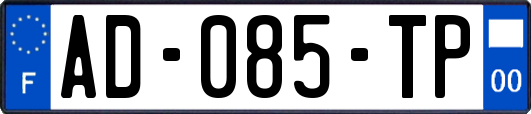 F
AD-085-TP
00